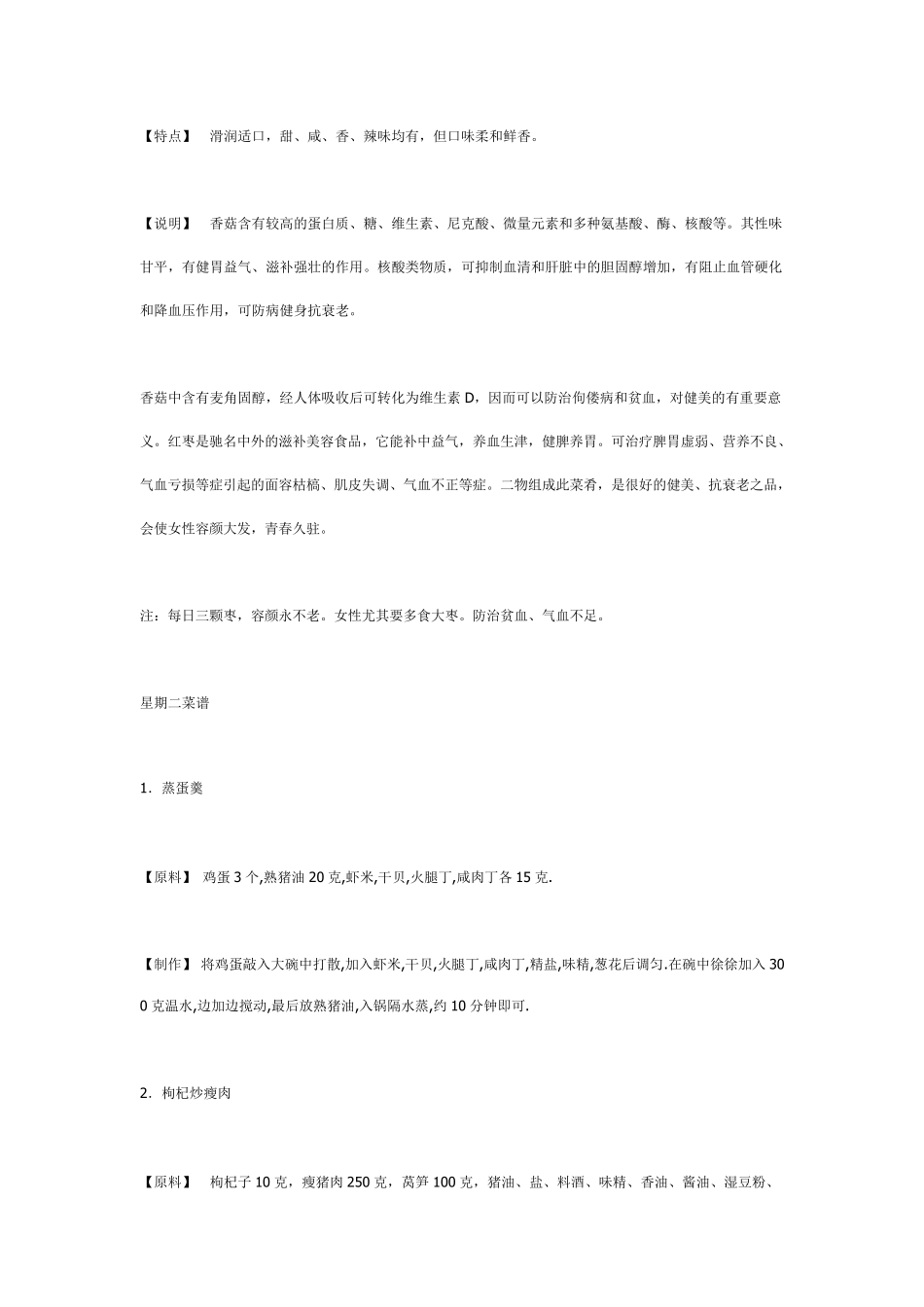 【特点】 滑润适口，甜、咸、香、辣味均有，但口味柔和鲜香。

【说明】 香菇含有较高的蛋白质、糖、维生素、尼克酸、微量元素和多种氨基酸、酶、核酸等。其性味甘平，有健胃益气、滋补强壮的作用。核酸类物质，可抑制血清和肝脏中的胆固醇增加，有阻止血管硬化和降血压作用，可防病健身抗衰老。

香菇中含有麦角固醇，经人体吸收后可转化为维生素 D，因而可以防治佝偻病和贫血，对健美的有重要意义。红枣是驰名中外的滋补美容食品，它能补中益气，养血生津，健脾养胃。可治疗脾胃虚弱、营养不良、气血亏损等症引起的面容枯槁、肌皮失调、气血不正等症。二物组成此菜肴，是很好的健美、抗衰老之品，会使女性容颜大发，青春久驻。

注：每日三颗枣，容颜永不老。女性尤其要多食大枣。防治贫血、气血不足。

星期二菜谱

1. 蒸蛋羹

【原料】 鸡蛋 3 个,熟猪油 20 克,虾米,干贝,火腿丁,咸肉丁各 15 克.

【制作】 将鸡蛋敲入大碗中打散,加入虾米,干贝,火腿丁,咸肉丁,精盐,味精,葱花后调匀.在碗中徐徐加入 300 克温水,边加边搅动,最后放熟猪油,入锅隔水蒸,约 10 分钟即可.

2. 枸杞炒瘦肉

【原料】 枸杞子 10 克，瘦猪肉 250 克，莴笋 100 克，猪油、盐、料酒、味精、香油、酱油、湿豆粉、